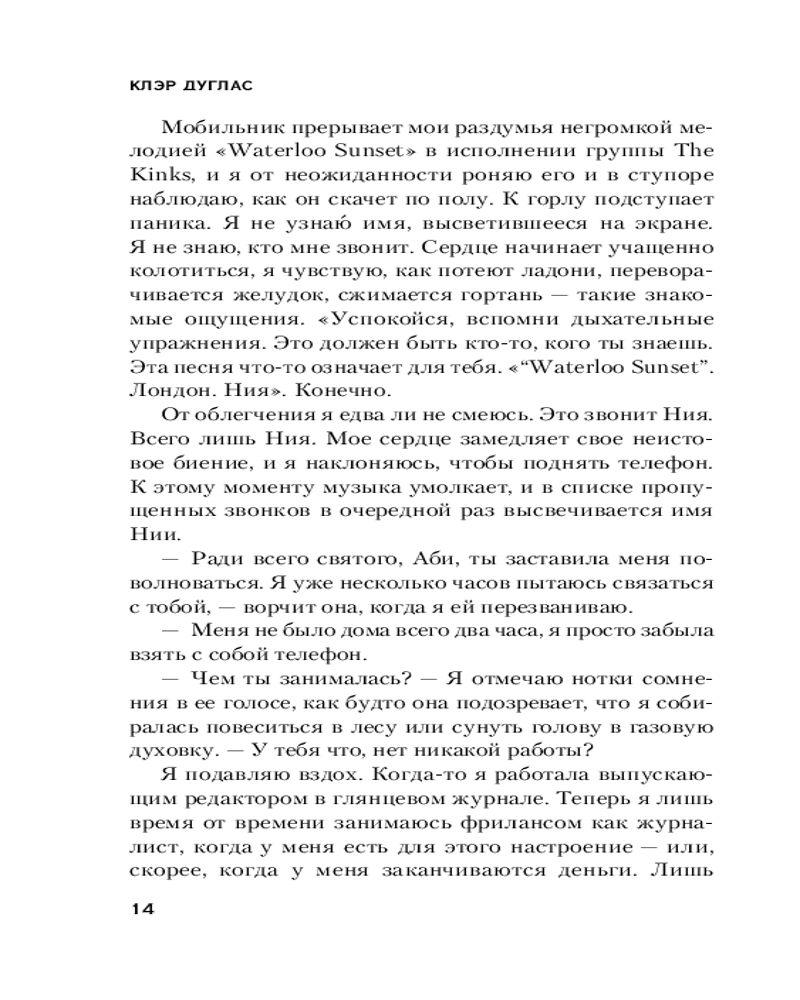 КЛЭР ДУГЛАС

Мобильник прерывает мои раздумья негромкой мелодией «Waterloo Sunset» в исполнении группы The Kinks, и я от неожиданности роняю его и в ступоре наблюдаю, как он скачет по полу. К горлу подступает паника. Я не узнаю имя, высветившееся на экране. Я не знаю, кто мне звонит. Сердце начинает учащенно колотиться, я чувствую, как потеют ладони, переворачивается желудок, сжимается гортань — такие знакомые ощущения. «Успокойся, вспомни дыхательные упражнения. Это должен быть кто-то, кого ты знаешь. Эта песня что-то означает для тебя. «“Waterloo Sunset”. Лондон. Ния». Конечно.

От облегчения я едва ли не смеюсь. Это звонит Ния. Всего лишь Ния. Мое сердце замедляет свое неистовое биение, и я наклоняюсь, чтобы поднять телефон. К этому моменту музыка умолкает, и в списке пропущенных звонков в очередной раз высвечивается имя Нии.

— Ради всего святого, Аби, ты заставила меня поволноваться. Я уже несколько часов пытаюсь связаться с тобой, — ворчит она, когда я ей перезваниваю.

— Меня не было дома всего два часа, я просто забыла взять с собой телефон.

— Чем ты занималась? — Я отмечаю нотки сомнения в ее голосе, как будто она подозревает, что я собиралась повеситься в лесу или сунуть голову в газовую духовку. — У тебя что, нет никакой работы?

Я подавляю вздох. Когда-то я работала выпускающим редактором в глянцевом журнале. Теперь я лишь время от времени занимаюсь фрилансом как журналист, когда у меня есть для этого настроение — или, скорее, когда у меня заканчиваются деньги. Лишь

14